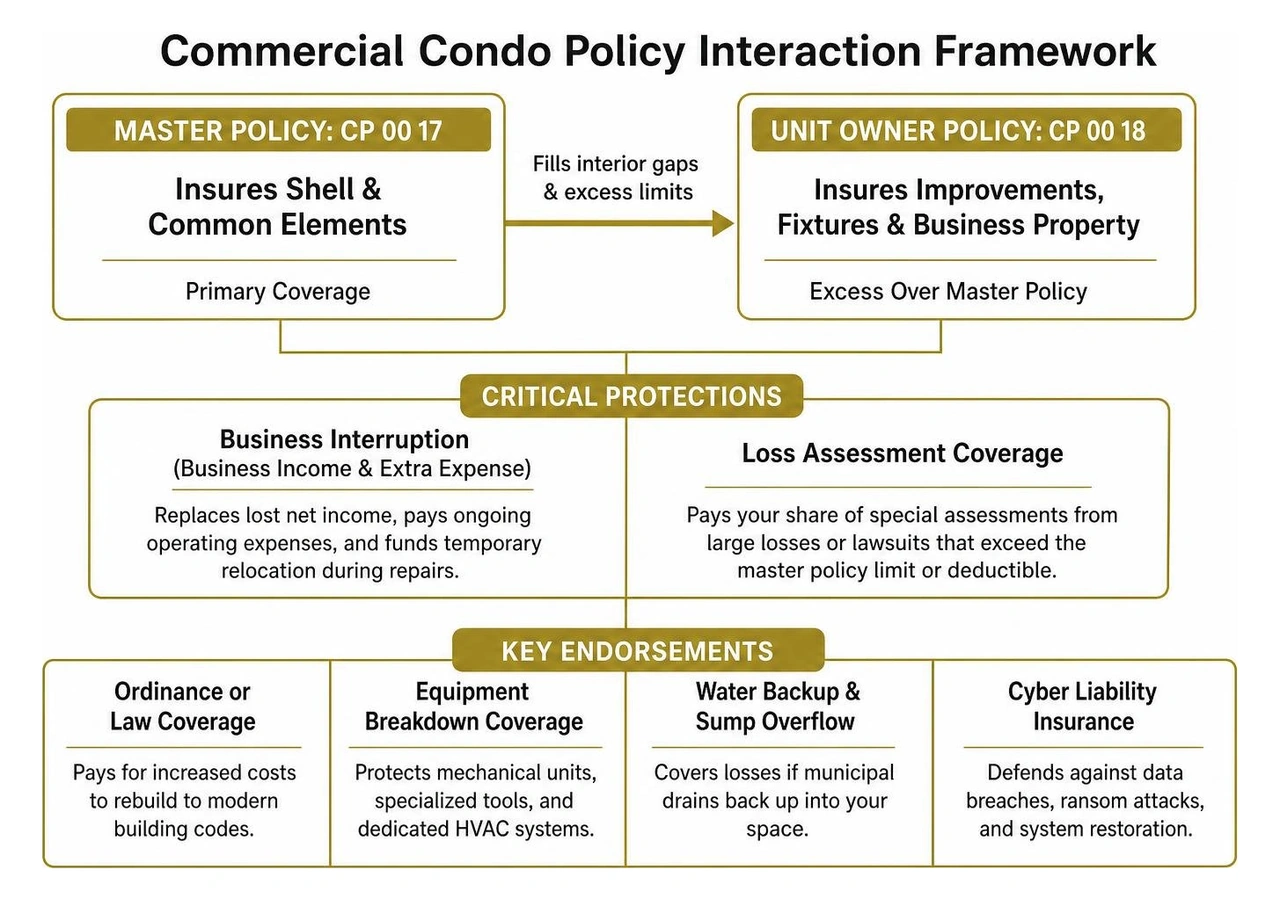 Commercial Condo Policy Interaction Framework

MASTER POLICY: CP 00 17

Insures Shell & Common Elements

Primary Coverage

Fills interior gaps & excess limits

UNIT OWNER POLICY: CP 00 18

Insures Improvements, Fixtures & Business Property

Excess Over Master Policy

CRITICAL PROTECTIONS

Business Interruption
(Business Income & Extra Expense)

Replaces lost net income, pays ongoing operating expenses, and funds temporary relocation during repairs.

Loss Assessment Coverage

Pays your share of special assessments from large losses or lawsuits that exceed the master policy limit or deductible.

KEY ENDORSEMENTS

Ordinance or Law Coverage

Pays for increased costs to rebuild to modern building codes.

Equipment Breakdown Coverage

Protects mechanical units, specialized tools, and dedicated HVAC systems.

Water Backup & Sump Overflow

Covers losses if municipal drains back up into your space.

Cyber Liability Insurance

Defends against data breaches, ransom attacks, and system restoration.